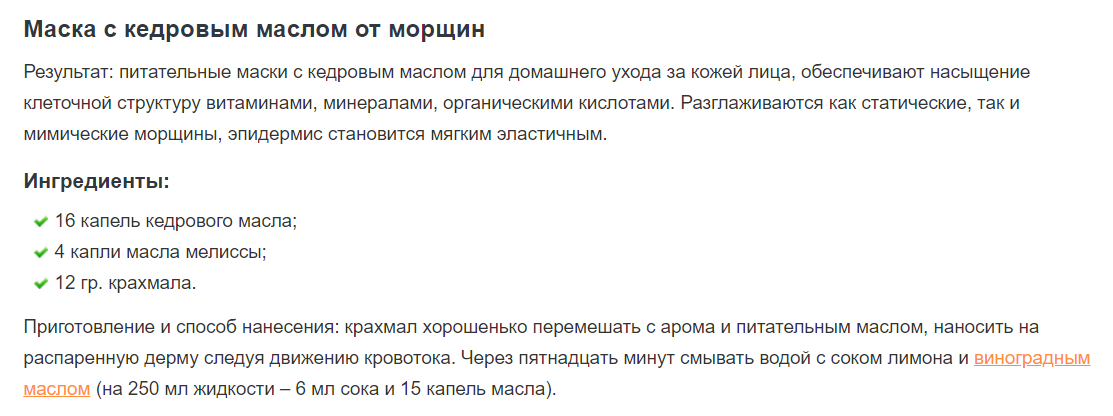 Маска с кедровым маслом от морщин

Результат: питательные маски с кедровым маслом для домашнего ухода за кожей лица, обеспечивают насыщение клеточной структуру витаминами, минералами, органическими кислотами. Разглаживаются как статические, так и мимические морщины, эпидермис становится мягким эластичным.

Ингредиенты:

16 капель кедрового масла;
4 капли масла мелиссы;
12 гр. крахмала.

Приготовление и способ нанесения: крахмал хорошенько перемешать с арома и питательным маслом, наносить на распаренную дерму следуя движению кровотока. Через пятнадцать минут смывать водой с соком лимона и виноградным маслом (на 250 мл жидкости – 6 мл сока и 15 капель масла).